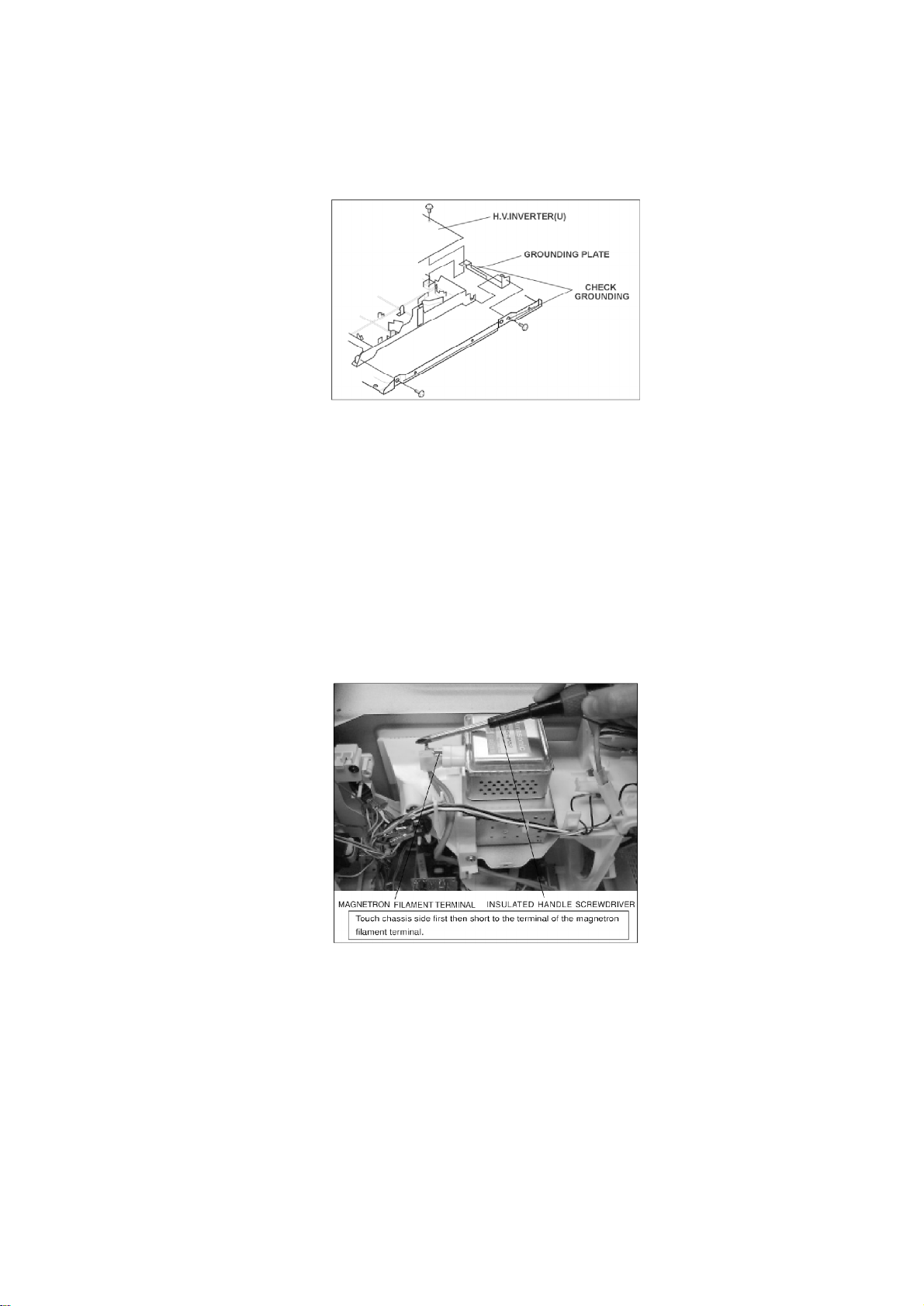 H.V.INVERTER(U)
GROUNDING PLATE
CHECK GROUNDING

MAGNETRON FILAMENT TERMINAL
INSULATED HANDLE SCREWDRIVER
Touch chassis side first then short to the terminal of the magnetron filament terminal.